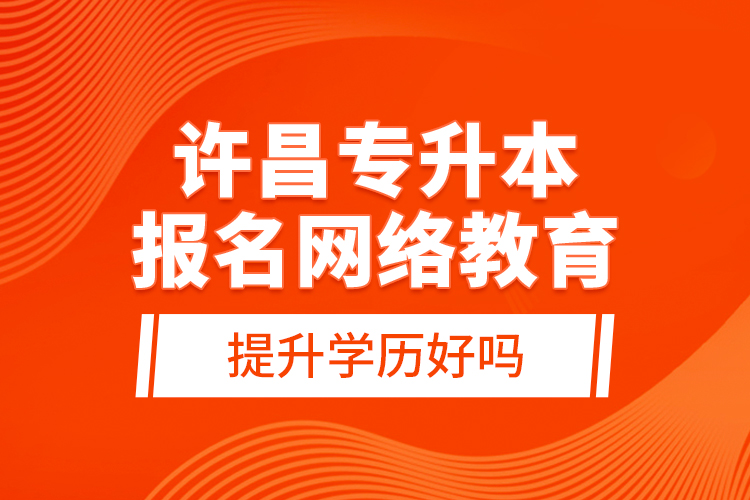 许昌专升本
报名网络教育

提升学历好吗